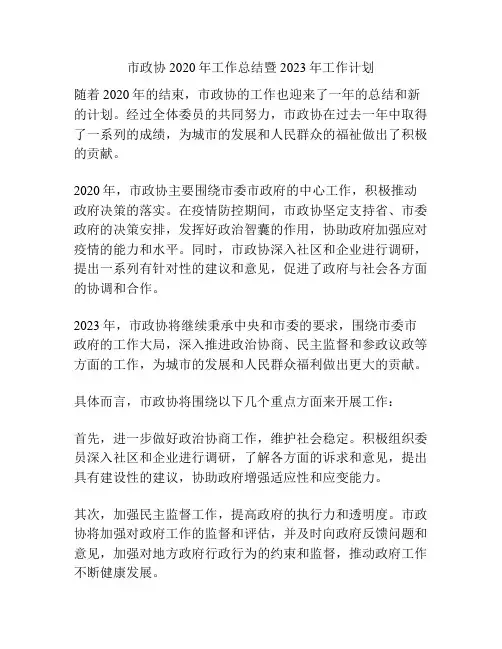 市政协 2020 年工作总结暨 2023 年工作计划

随着 2020 年的结束，市政协的工作也迎来了一年的总结和新的计划。经过全体委员的共同努力，市政协在过去一年中取得了一系列的成绩，为城市的发展和人民群众的福祉做出了积极的贡献。

2020 年，市政协主要围绕市委市政府的中心工作，积极推动政府决策的落实。在疫情防控期间，市政协坚定支持省、市委政府的决策安排，发挥好政治智囊的作用，协助政府加强应对疫情的能力和水平。同时，市政协深入社区和企业进行调研，提出一系列有针对性的建议和意见，促进了政府与社会各方面的协调和合作。

2023 年，市政协将继续秉承中央和市委的要求，围绕市委市政府的工作大局，深入推进政治协商、民主监督和参政议政等方面的工作，为城市的发展和人民群众福利做出更大的贡献。

具体而言，市政协将围绕以下几个重点方面来开展工作：

首先，进一步做好政治协商工作，维护社会稳定。积极组织委员深入社区和企业进行调研，了解各方面的诉求和意见，提出具有建设性的建议，协助政府增强适应性和应变能力。

其次，加强民主监督工作，提高政府的执行力和透明度。市政协将加强对政府工作的监督和评估，并及时向政府反馈问题和意见，加强对地方政府行政行为的约束和监督，推动政府工作不断健康发展。